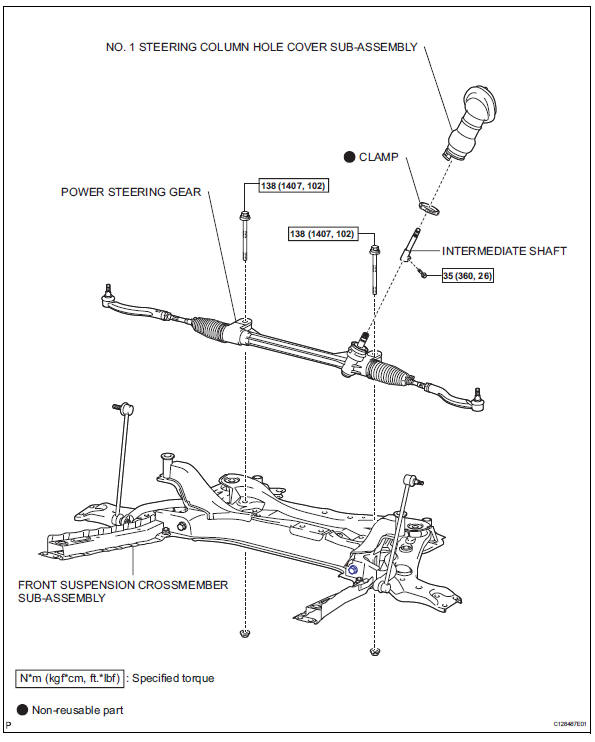 NO. 1 STEERING COLUMN HOLE COVER SUB-ASSEMBLY

● CLAMP

POWER STEERING GEAR

138 (1407, 102)

138 (1407, 102)

INTERMEDIATE SHAFT

35 (360, 26)

FRONT SUSPENSION CROSSMEMBER SUB-ASSEMBLY

N*m (kgf*cm, ft.*lbf) : Specified torque

● Non-reusable part

P

C128487E01